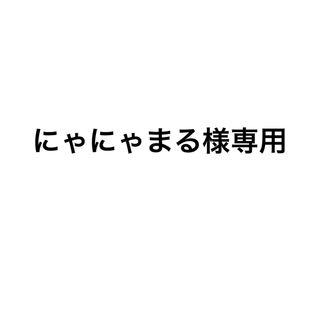 にゃにゃまる様専用